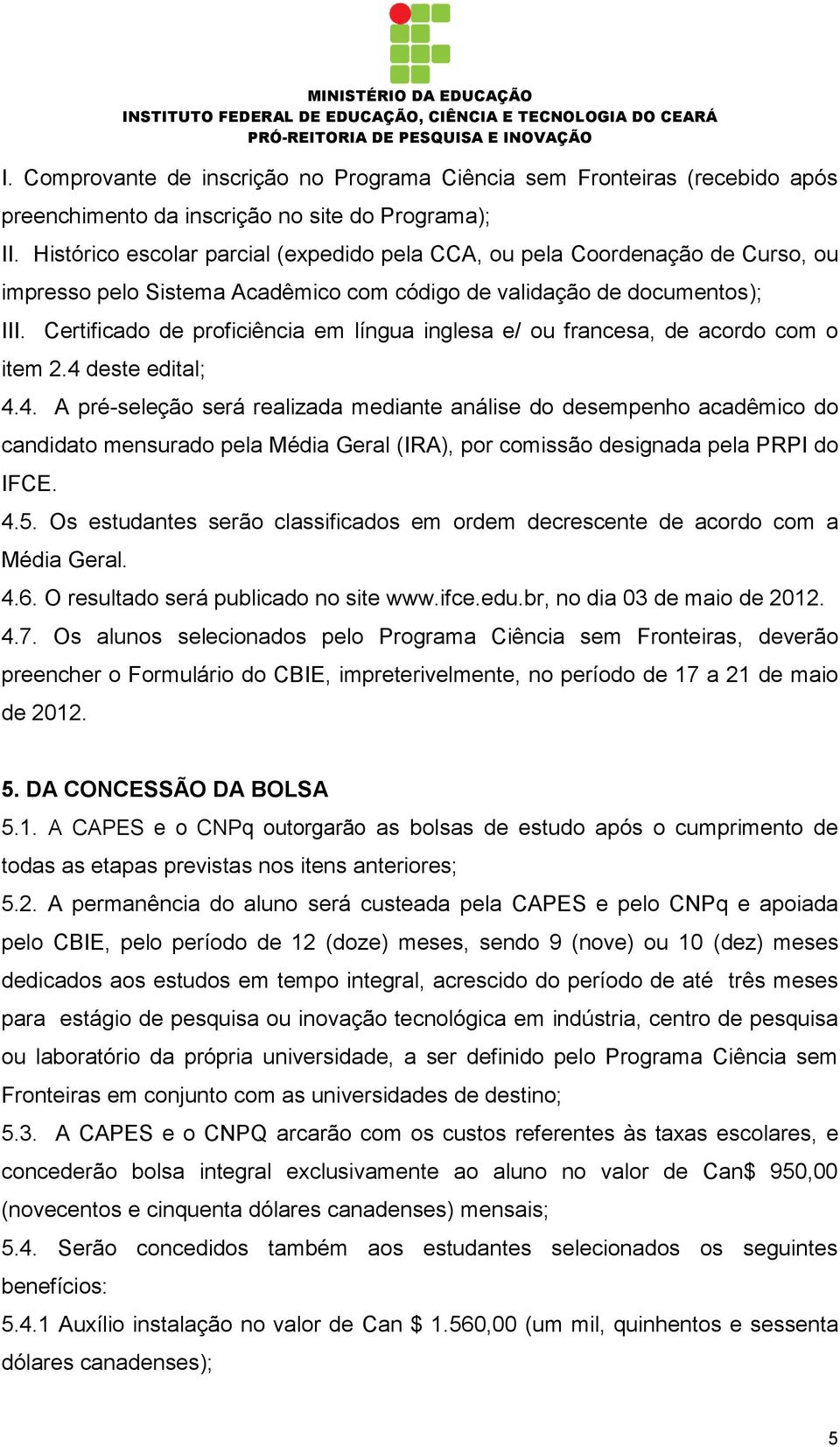 MINISTÉRIO DA EDUCAÇÃO
INSTITUTO FEDERAL DE EDUCAÇÃO, CIÊNCIA E TECNOLOGIA DO CEARÁ
PRÓ-REITORIA DE PESQUISA E INOVAÇÃO

I. Comprovante de inscrição no Programa Ciência sem Fronteiras (recebido após preenchimento da inscrição no site do Programa);

II. Histórico escolar parcial (expedido pela CCA, ou pela Coordenação de Curso, ou impresso pelo Sistema Acadêmico com código de validação de documentos);

III. Certificado de proficiência em língua inglesa e/ ou francesa, de acordo com o item 2.4 deste edital;

4.4. A pré-seleção será realizada mediante análise do desempenho acadêmico do candidato mensurado pela Média Geral (IRA), por comissão designada pela PRPI do IFCE.

4.5. Os estudantes serão classificados em ordem decrescente de acordo com a Média Geral.

4.6. O resultado será publicado no site www.ifce.edu.br, no dia 03 de maio de 2012.

4.7. Os alunos selecionados pelo Programa Ciência sem Fronteiras, deverão preencher o Formulário do CBIE, impreterivelmente, no período de 17 a 21 de maio de 2012.

5. DA CONCESSÃO DA BOLSA

5.1. A CAPES e o CNPq outorgarão as bolsas de estudo após o cumprimento de todas as etapas previstas nos itens anteriores;

5.2. A permanência do aluno será custeada pela CAPES e pelo CNPq e apoiada pelo CBIE, pelo período de 12 (doze) meses, sendo 9 (nove) ou 10 (dez) meses dedicados aos estudos em tempo integral, acrescido do período de até três meses para estágio de pesquisa ou inovação tecnológica em indústria, centro de pesquisa ou laboratório da própria universidade, a ser definido pelo Programa Ciência sem Fronteiras em conjunto com as universidades de destino;

5.3. A CAPES e o CNPQ arcarão com os custos referentes às taxas escolares, e concederão bolsa integral exclusivamente ao aluno no valor de Can$ 950,00 (novecentos e cinquenta dólares canadenses) mensais;

5.4. Serão concedidos também aos estudantes selecionados os seguintes benefícios:

5.4.1 Auxílio instalação no valor de Can $ 1.560,00 (um mil, quinhentos e sessenta dólares canadenses);

5